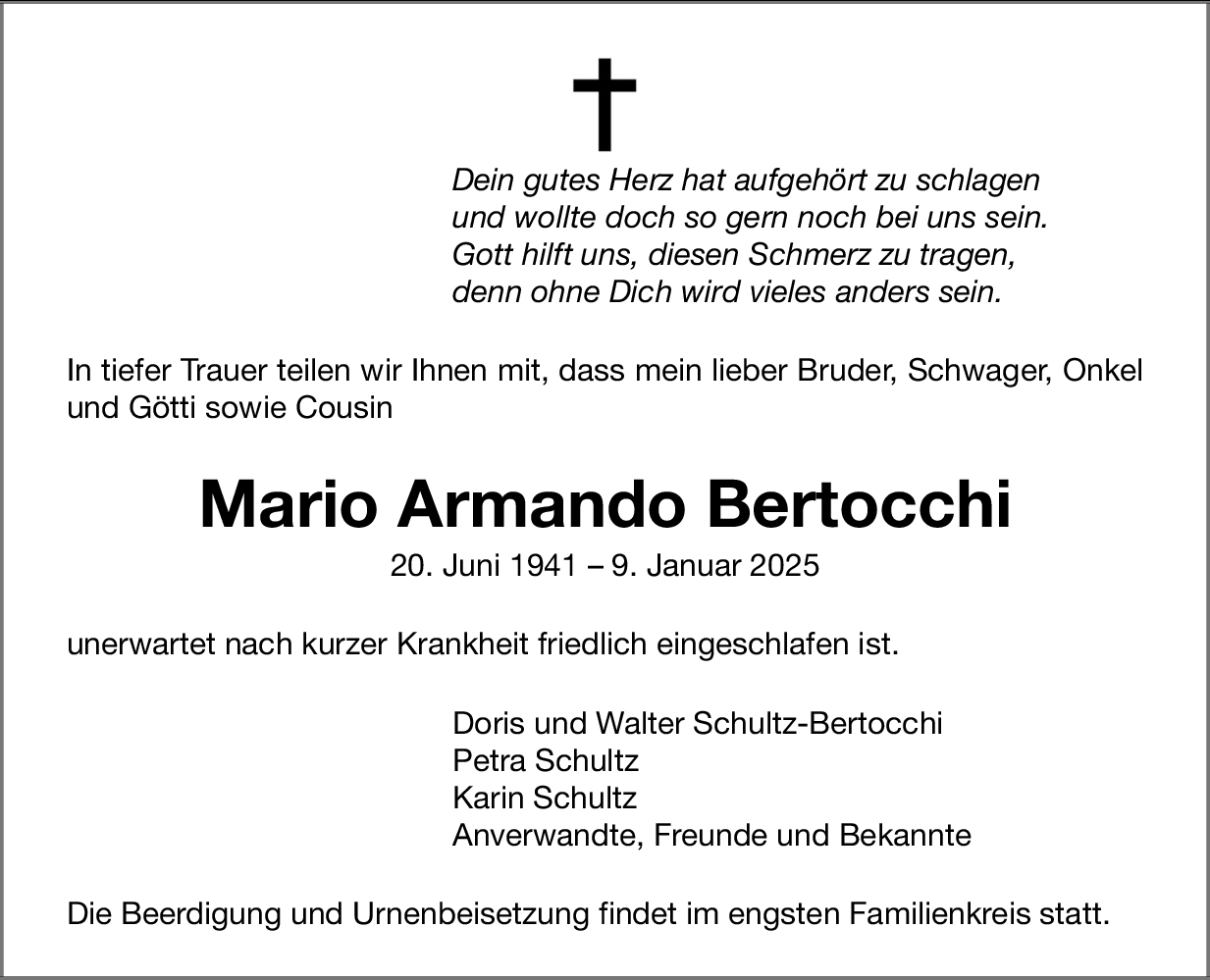 Dein gutes Herz hat aufgehört zu schlagen
und wollte doch so gern noch bei uns sein.
Gott hilft uns, diesen Schmerz zu tragen,
denn ohne Dich wird vieles anders sein.

In tiefer Trauer teilen wir Ihnen mit, dass mein lieber Bruder, Schwager, Onkel und Götti sowie Cousin

Mario Armando Bertocchi

20. Juni 1941 – 9. Januar 2025

unerwartet nach kurzer Krankheit friedlich eingeschlafen ist.

Doris und Walter Schultz-Bertocchi
Petra Schultz
Karin Schultz
Anverwandte, Freunde und Bekannte

Die Beerdigung und Urnenbeisetzung findet im engsten Familienkreis statt.